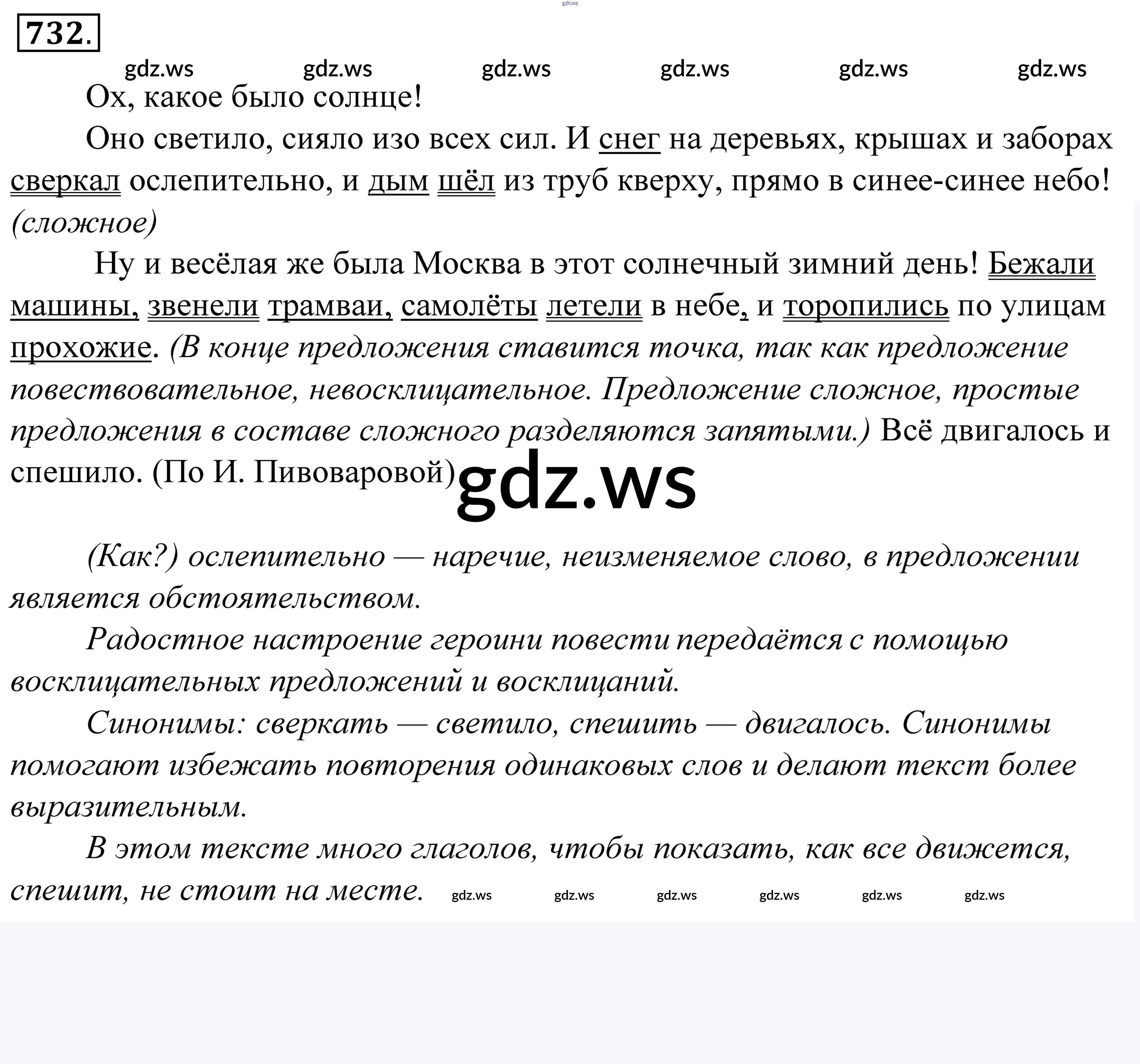 gdz.ws

732.

gdz.ws gdz.ws gdz.ws gdz.ws gdz.ws gdz.ws

Ох, какое было солнце!

Оно светило, сияло изо всех сил. И снег на деревьях, крышах и заборах сверкал ослепительно, и дым шёл из труб кверху, прямо в синее-синее небо! (сложное)

Ну и весёлая же была Москва в этот солнечный зимний день! Бежали машины, звенели трамваи, самолёты летели в небе, и торопились по улицам прохожие. (В конце предложения ставится точка, так как предложение повествовательное, невосклицательное. Предложение сложное, простые предложения в составе сложного разделяются запятыми.) Всё двигалось и спешило. (По И. Пивоваровой)

gdz.ws

(Как?) ослепительно — наречие, неизменяемое слово, в предложении является обстоятельством.

Радостное настроение героини повести передаётся с помощью восклицательных предложений и восклицаний.

Синонимы: сверкать — светило, спешить — двигалось. Синонимы помогают избежать повторения одинаковых слов и делают текст более выразительным.

В этом тексте много глаголов, чтобы показать, как все движется, спешит, не стоит на месте.

gdz.ws gdz.ws gdz.ws gdz.ws gdz.ws gdz.ws